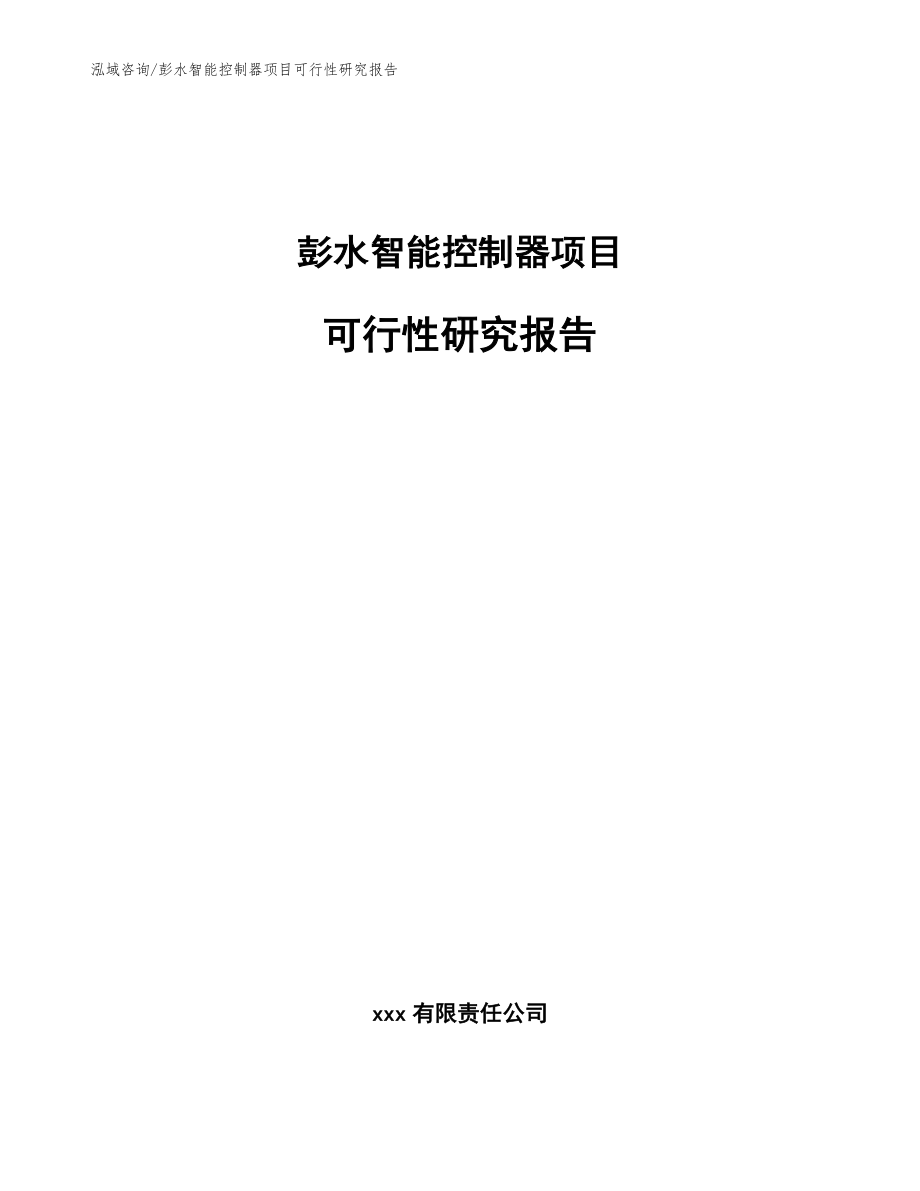 泓域咨询/彭水智能控制器项目可行性研究报告

彭水智能控制器项目

可行性研究报告

xxx 有限责任公司